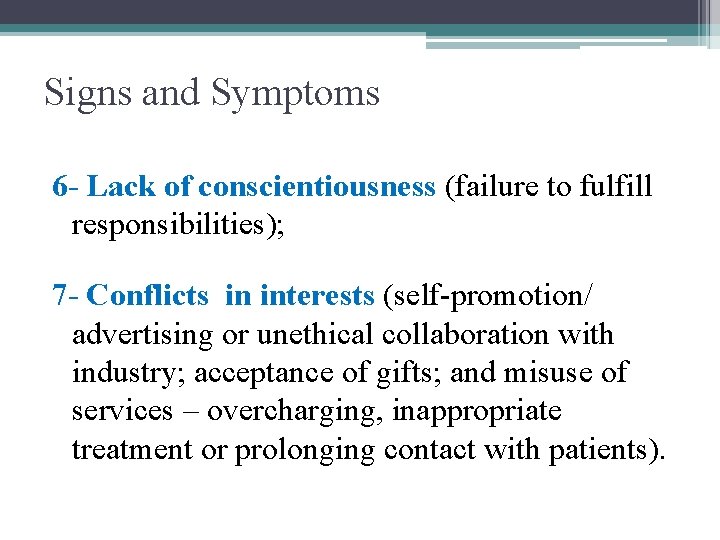 Signs and Symptoms

6- Lack of conscientiousness (failure to fulfill responsibilities);

7- Conflicts in interests (self-promotion/ advertising or unethical collaboration with industry; acceptance of gifts; and misuse of services – overcharging, inappropriate treatment or prolonging contact with patients).